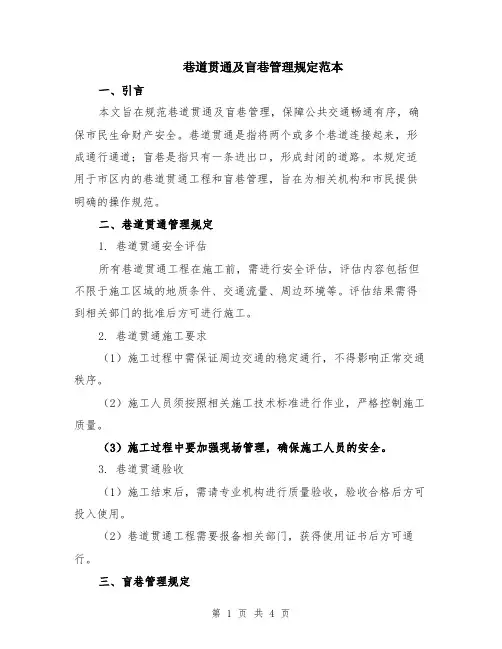 巷道贯通及盲巷管理规定范本

一、引言

本文旨在规范巷道贯通及盲巷管理，保障公共交通畅通有序，确保市民生命财产安全。巷道贯通是指将两个或多个巷道连接起来，形成通行通道；盲巷是指只有一条进出口，形成封闭的道路。本规定适用于市区内的巷道贯通工程和盲巷管理，旨在为相关机构和市民提供明确的操作规范。

二、巷道贯通管理规定

1. 巷道贯通安全评估

所有巷道贯通工程在施工前，需进行安全评估，评估内容包括但不限于施工区域的地质条件、交通流量、周边环境等。评估结果需得到相关部门的批准后方可进行施工。

2. 巷道贯通施工要求

（1）施工过程中需保证周边交通的稳定通行，不得影响正常交通秩序。

（2）施工人员须按照相关施工技术标准进行作业，严格控制施工质量。

（3）施工过程中要加强现场管理，确保施工人员的安全。

3. 巷道贯通验收

（1）施工结束后，需请专业机构进行质量验收，验收合格后方可投入使用。

（2）巷道贯通工程需要报备相关部门，获得使用证书后方可通行。

三、盲巷管理规定

第 1 页 共 4 页